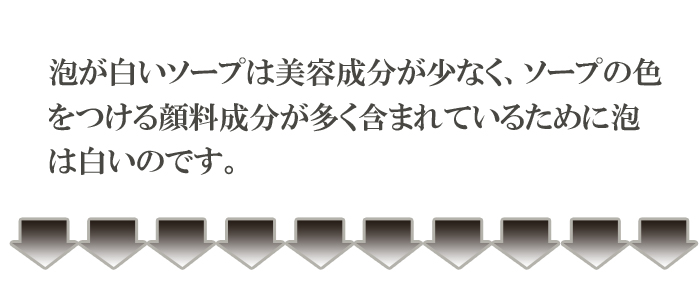 泡が白いソープは美容成分が少なく、ソープの色をつける顔料成分が多く含まれているために泡は白いのです。